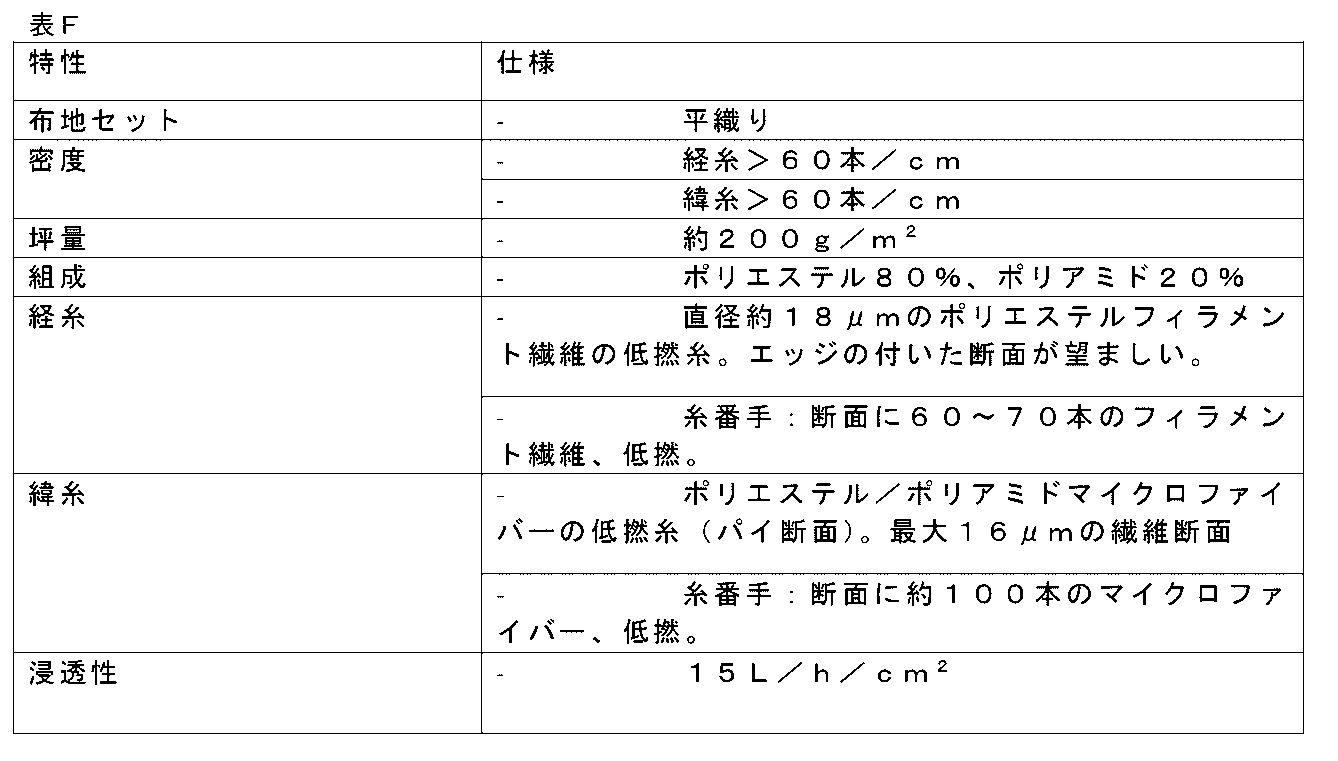 表F

| 特性 | 仕様 |
|---|---|
| 布地セット | - 平織り |
| 密度 | - 経糸>60本/cm |
| | - 緯糸>60本/cm |
| 坪量 | - 約200g/$m^2$ |
| 組成 | - ポリエステル80%、ポリアミド20% |
| 経糸 | - 直径約18μmのポリエステルフィラメント繊維の低撚糸。エッジの付いた断面が望ましい。 |
| | - 糸番手:断面に60~70本のフィラメント繊維、低撚。 |
| 緯糸 | - ポリエステル/ポリアミドマイクロファイバーの低撚糸(パイ断面)。最大16μmの繊維断面 |
| | - 糸番手:断面に約100本のマイクロファイバー、低撚。 |
| 浸透性 | - 15L/h/$cm^2$ |